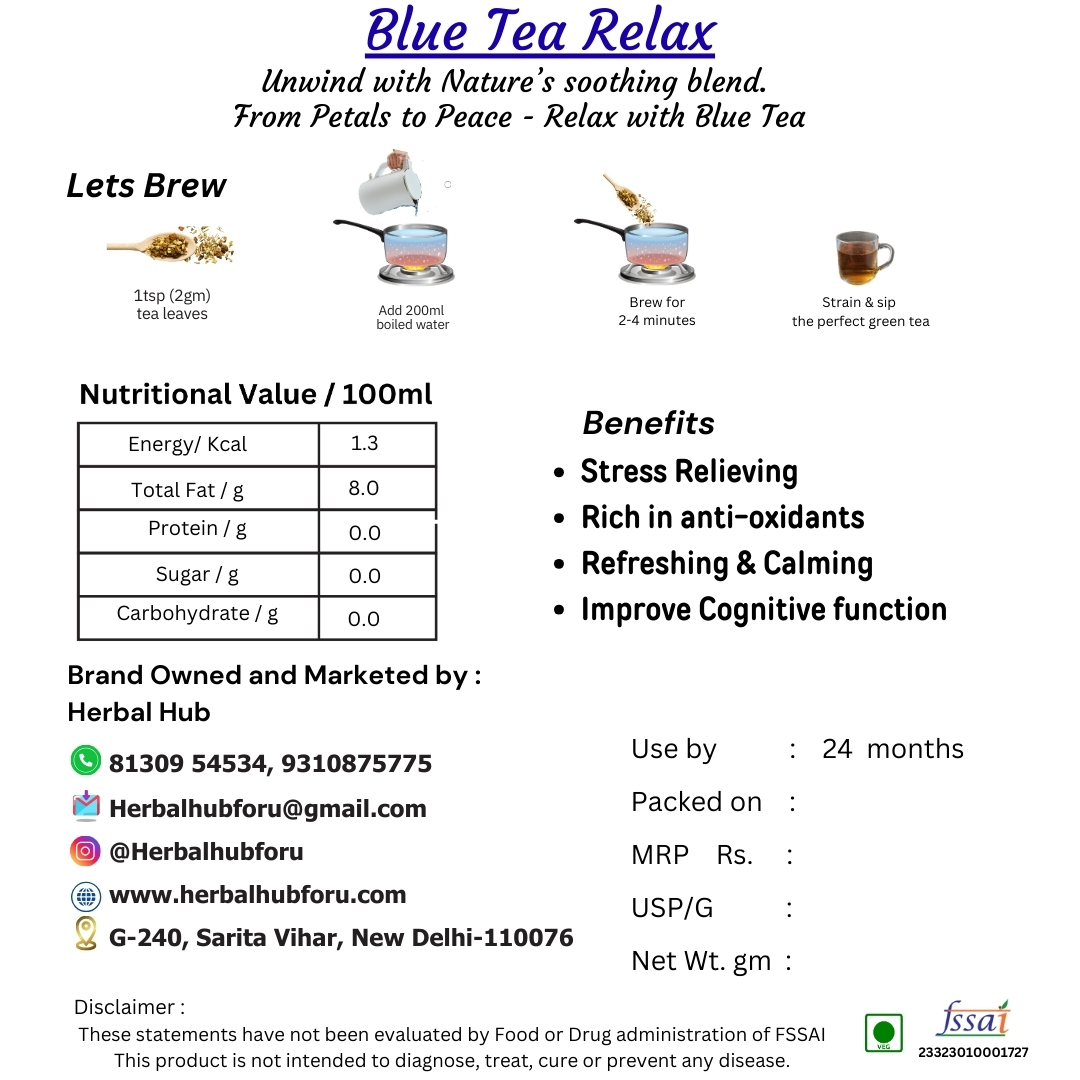 Blue Tea Relax
Unwind with Nature's soothing blend.
From Petals to Peace - Relax with Blue Tea

Lets Brew

1tsp (2gm) tea leaves

Add 200ml boiled water

Brew for 2-4 minutes

Strain & sip the perfect green tea

Nutritional Value / 100ml

| Energy/ Kcal | 1.3 |
|---|---|
| Total Fat / g | 8.0 |
| Protein / g | 0.0 |
| Sugar / g | 0.0 |
| Carbohydrate / g | 0.0 |

Benefits
• Stress Relieving
• Rich in anti-oxidants
• Refreshing & Calming
• Improve Cognitive function

Brand Owned and Marketed by :
Herbal Hub

81309 54534, 9310875775
Herbalhubforu@gmail.com
@Herbalhubforu
www.herbalhubforu.com
G-240, Sarita Vihar, New Delhi-110076

Use by : 24 months
Packed on :
MRP Rs. :
USP/G :
Net Wt. gm :

Disclaimer :
These statements have not been evaluated by Food or Drug administration of FSSAI
This product is not intended to diagnose, treat, cure or prevent any disease.

VEG
fssai
23323010001727